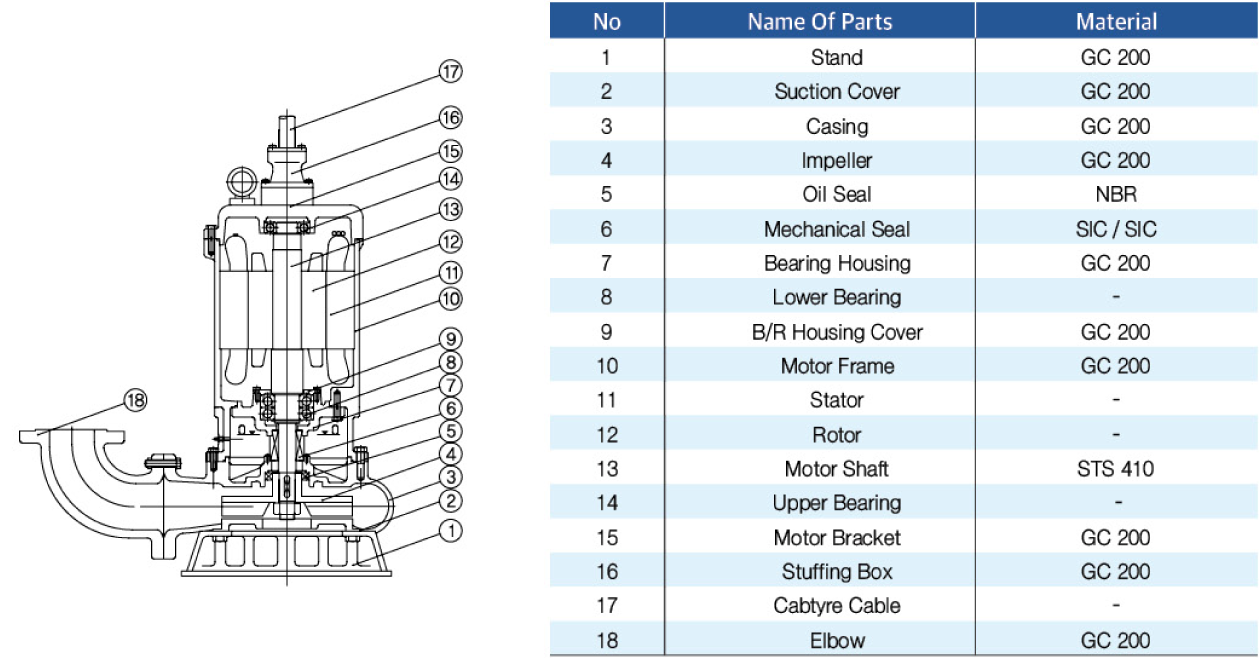 17
16
15
14
13
12
11
10
9
8
7
6
5
4
3
2
1
18

| No | Name Of Parts | Material |
|---|---|---|
| 1 | Stand | GC 200 |
| 2 | Suction Cover | GC 200 |
| 3 | Casing | GC 200 |
| 4 | Impeller | GC 200 |
| 5 | Oil Seal | NBR |
| 6 | Mechanical Seal | SIC / SIC |
| 7 | Bearing Housing | GC 200 |
| 8 | Lower Bearing | - |
| 9 | B/R Housing Cover | GC 200 |
| 10 | Motor Frame | GC 200 |
| 11 | Stator | - |
| 12 | Rotor | - |
| 13 | Motor Shaft | STS 410 |
| 14 | Upper Bearing | - |
| 15 | Motor Bracket | GC 200 |
| 16 | Stuffing Box | GC 200 |
| 17 | Cabtyre Cable | - |
| 18 | Elbow | GC 200 |